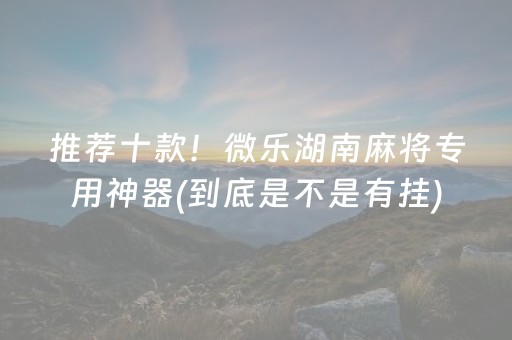 推荐十款！微乐湖南麻将专用神器(到底是不是有挂)